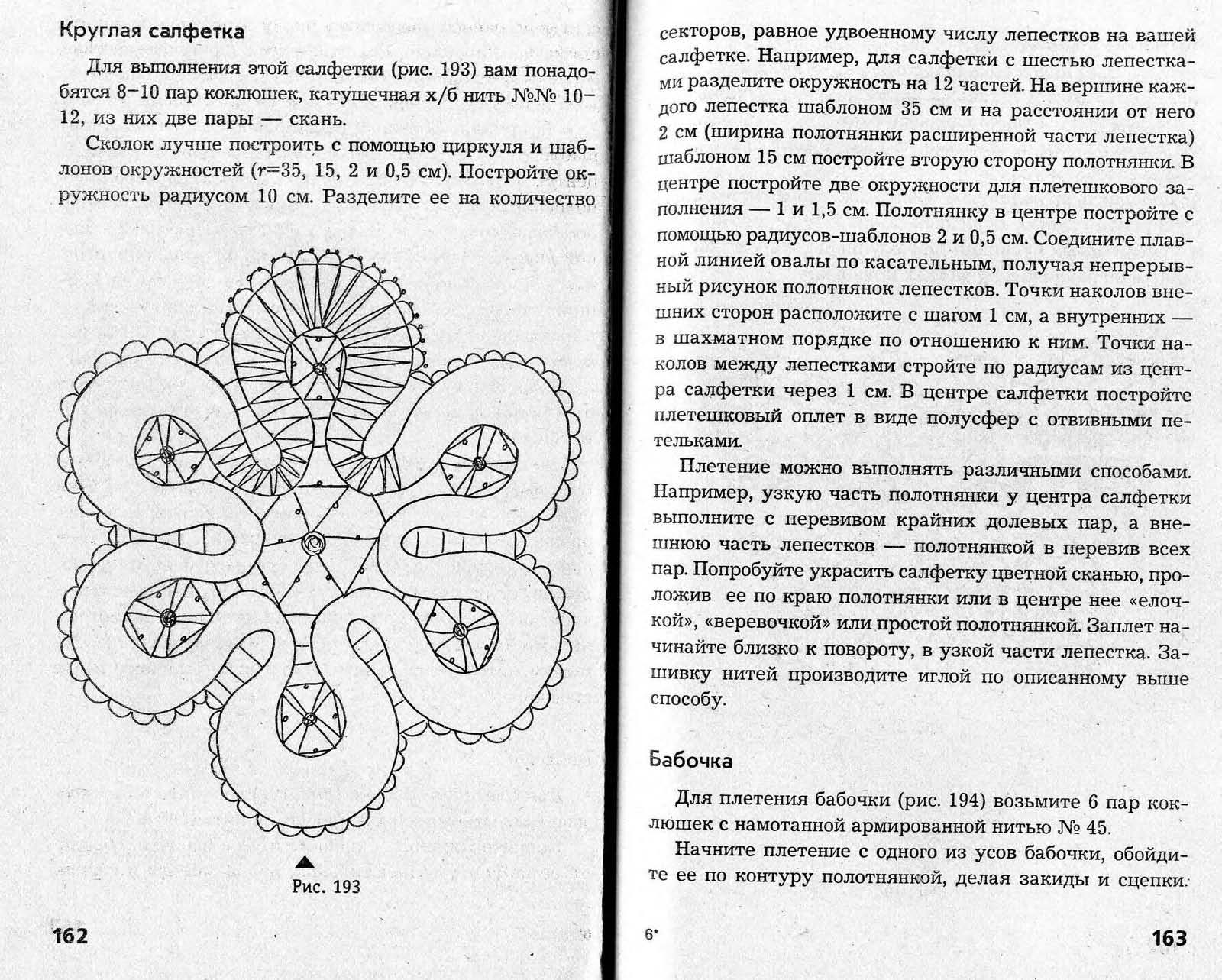 Круглая салфетка

Для выполнения этой салфетки (рис. 193) вам понадобятся 8–10 пар коклюшек, катушечная х/б нить №№ 10–12, из них две пары — скань.

Сколок лучше построить с помощью циркуля и шаблонов окружностей ($r$=35, 15, 2 и 0,5 см). Постройте окружность радиусом 10 см. Разделите ее на количество

Рис. 193

162

секторов, равное удвоенному числу лепестков на вашей салфетке. Например, для салфетки с шестью лепестками разделите окружность на 12 частей. На вершине каждого лепестка шаблоном 35 см и на расстоянии от него 2 см (ширина полотнянки расширенной части лепестка) шаблоном 15 см постройте вторую сторону полотнянки. В центре постройте две окружности для плетешкового заполнения — 1 и 1,5 см. Полотнянку в центре постройте с помощью радиусов-шаблонов 2 и 0,5 см. Соедините плавной линией овалы по касательным, получая непрерывный рисунок полотнянок лепестков. Точки наколов внешних сторон расположите с шагом 1 см, а внутренних — в шахматном порядке по отношению к ним. Точки наколов между лепестками стройте по радиусам из центра салфетки через 1 см. В центре салфетки постройте плетешковый оплет в виде полусфер с отвивными петельками.

Плетение можно выполнять различными способами. Например, узкую часть полотнянки у центра салфетки выполните с перевивом крайних долевых пар, а внешнюю часть лепестков — полотнянкой в перевив всех пар. Попробуйте украсить салфетку цветной сканью, проложив ее по краю полотнянки или в центре нее «елочкой», «веревочкой» или простой полотнянкой. Заплет начинайте близко к повороту, в узкой части лепестка. Зашивку нитей производите иглой по описанному выше способу.

Бабочка

Для плетения бабочки (рис. 194) возьмите 6 пар коклюшек с намотанной армированной нитью № 45.

Начните плетение с одного из усов бабочки, обойдите ее по контуру полотнянкой, делая закиды и сцепки.

6*

163